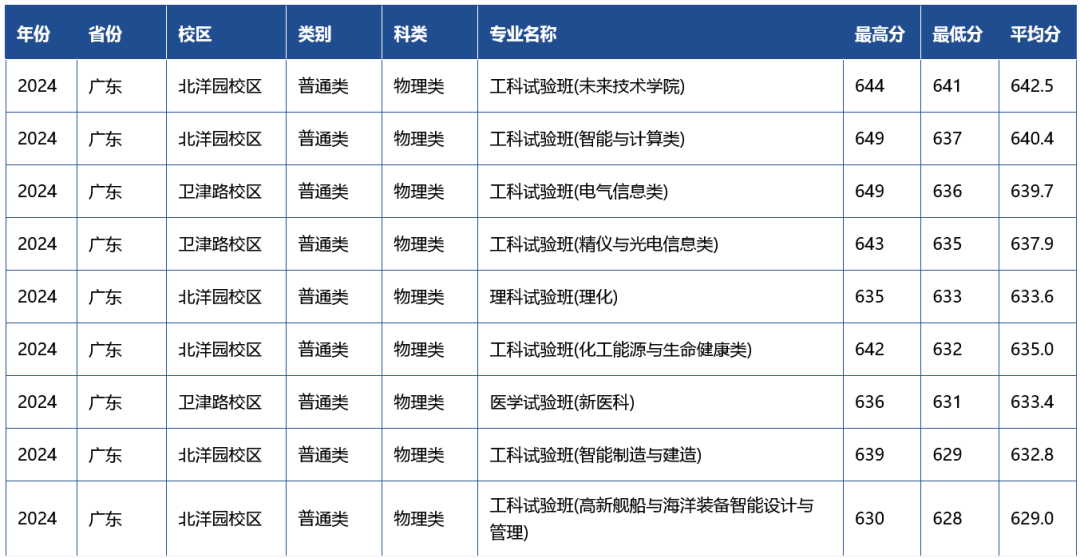 | 年份 | 省份 | 校区 | 类别 | 科类 | 专业名称 | 最高分 | 最低分 | 平均分 |
|---|---|---|---|---|---|---|---|---|
| 2024 | 广东 | 北洋园校区 | 普通类 | 物理类 | 工科试验班(未来技术学院) | 644 | 641 | 642.5 |
| 2024 | 广东 | 北洋园校区 | 普通类 | 物理类 | 工科试验班(智能与计算类) | 649 | 637 | 640.4 |
| 2024 | 广东 | 卫津路校区 | 普通类 | 物理类 | 工科试验班(电气信息类) | 649 | 636 | 639.7 |
| 2024 | 广东 | 卫津路校区 | 普通类 | 物理类 | 工科试验班(精仪与光电信息类) | 643 | 635 | 637.9 |
| 2024 | 广东 | 北洋园校区 | 普通类 | 物理类 | 理科试验班(理化) | 635 | 633 | 633.6 |
| 2024 | 广东 | 北洋园校区 | 普通类 | 物理类 | 工科试验班(化工能源与生命健康类) | 642 | 632 | 635.0 |
| 2024 | 广东 | 卫津路校区 | 普通类 | 物理类 | 医学试验班(新医科) | 636 | 631 | 633.4 |
| 2024 | 广东 | 北洋园校区 | 普通类 | 物理类 | 工科试验班(智能制造与建造) | 639 | 629 | 632.8 |
| 2024 | 广东 | 北洋园校区 | 普通类 | 物理类 | 工科试验班(高新舰船与海洋装备智能设计与管理) | 630 | 628 | 629.0 |